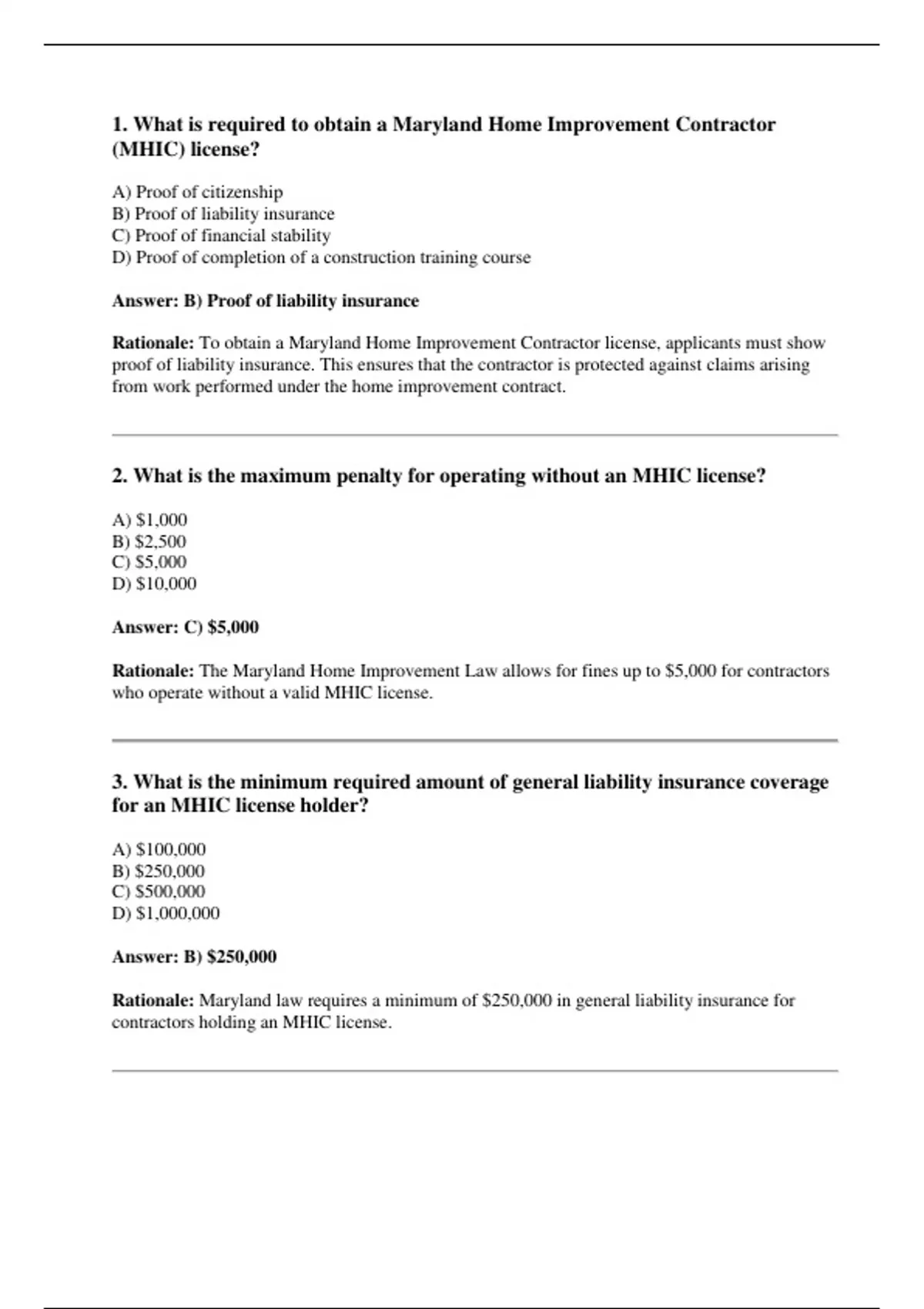 1. What is required to obtain a Maryland Home Improvement Contractor (MHIC) license?

A) Proof of citizenship
B) Proof of liability insurance
C) Proof of financial stability
D) Proof of completion of a construction training course

Answer: B) Proof of liability insurance

Rationale: To obtain a Maryland Home Improvement Contractor license, applicants must show proof of liability insurance. This ensures that the contractor is protected against claims arising from work performed under the home improvement contract.

2. What is the maximum penalty for operating without an MHIC license?

A) \$1,000
B) \$2,500
C) \$5,000
D) \$10,000

Answer: C) \$5,000

Rationale: The Maryland Home Improvement Law allows for fines up to \$5,000 for contractors who operate without a valid MHIC license.

3. What is the minimum required amount of general liability insurance coverage for an MHIC license holder?

A) \$100,000
B) \$250,000
C) \$500,000
D) \$1,000,000

Answer: B) \$250,000

Rationale: Maryland law requires a minimum of \$250,000 in general liability insurance for contractors holding an MHIC license.